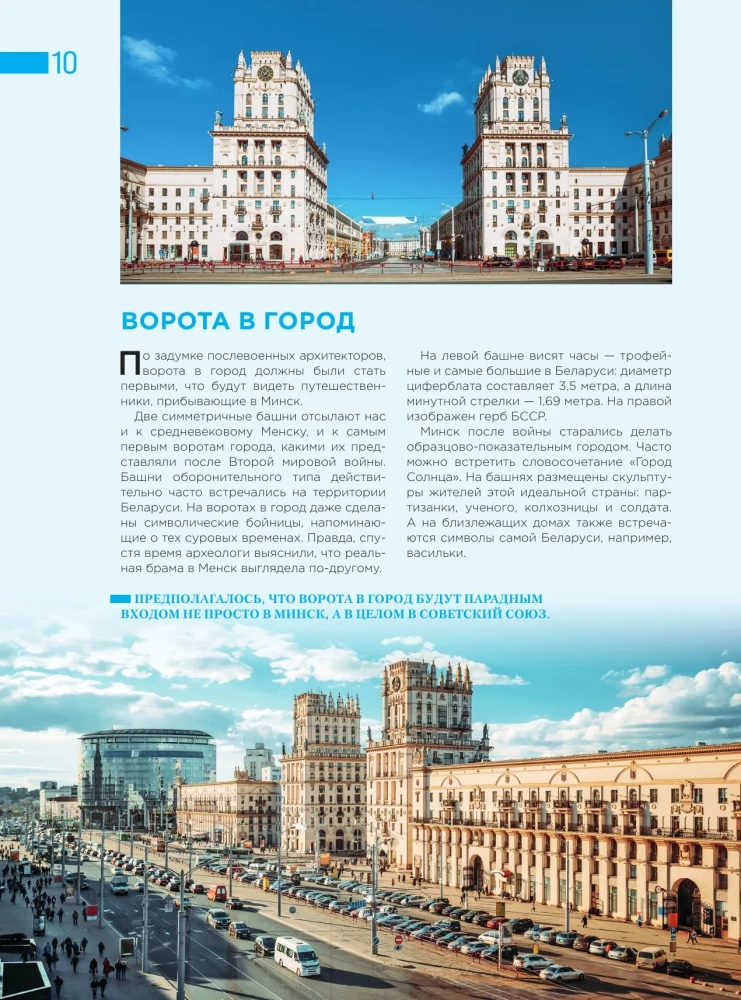 10

ВОРОТА В ГОРОД

По задумке послевоенных архитекторов, ворота в город должны были стать первыми, что будут видеть путешественники, прибывающие в Минск.

Две симметричные башни отсылают нас и к средневековому Менску, и к самым первым воротам города, какими их представляли после Второй мировой войны. Башни оборонительного типа действительно часто встречались на территории Беларуси. На воротах в город даже сделаны символические бойницы, напоминающие о тех суровых временах. Правда, спустя время археологи выяснили, что реальная брама в Менск выглядела по-другому.

На левой башне висят часы — трофейные и самые большие в Беларуси: диаметр циферблата составляет 3,5 метра, а длина минутной стрелки — 1,69 метра. На правой изображен герб БССР.

Минск после войны старались делать образцово-показательным городом. Часто можно встретить словосочетание «Город Солнца». На башнях размещены скульптуры жителей этой идеальной страны: партизанки, ученого, колхозницы и солдата. А на близлежащих домах также встречаются символы самой Беларуси, например, васильки.

ПРЕДПОЛАГАЛОСЬ, ЧТО ВОРОТА В ГОРОД БУДУТ ПАРАДНЫМ ВХОДОМ НЕ ПРОСТО В МИНСК, А В ЦЕЛОМ В СОВЕТСКИЙ СОЮЗ.